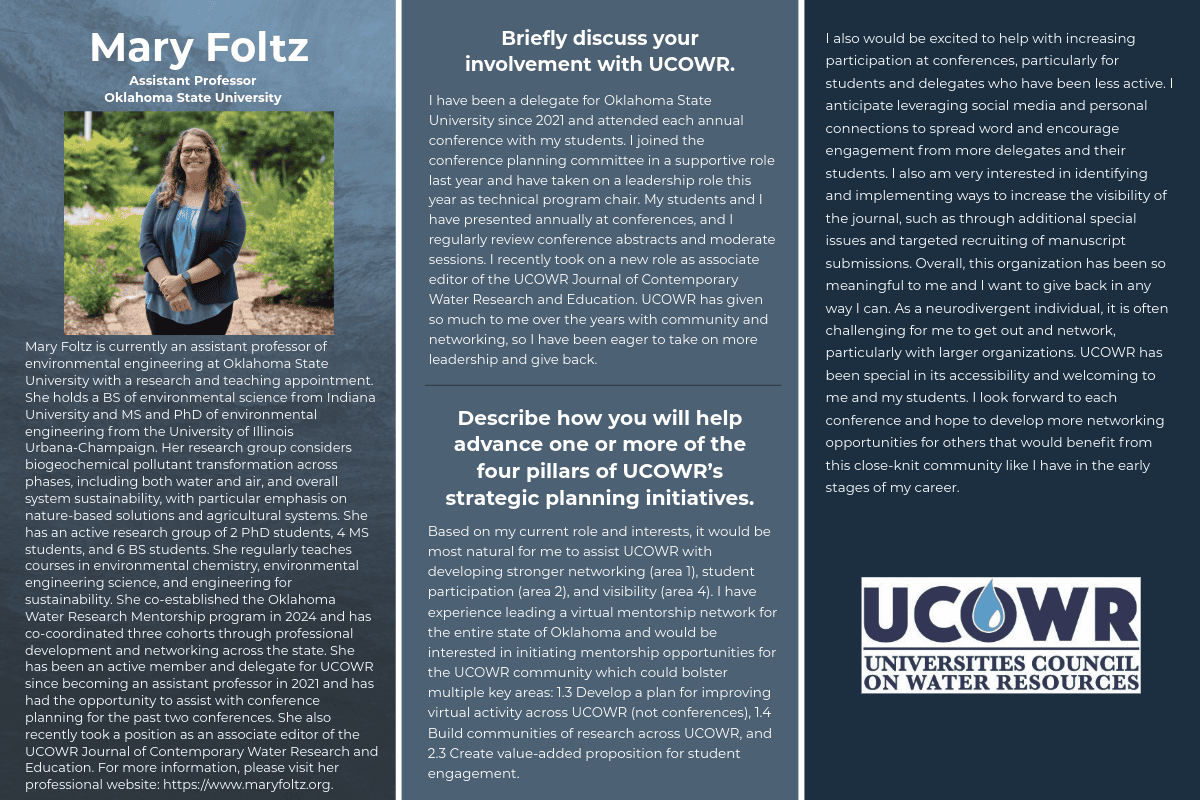 Mary Foltz

Assistant Professor
Oklahoma State University

Mary Foltz is currently an assistant professor of environmental engineering at Oklahoma State University with a research and teaching appointment. She holds a BS of environmental science from Indiana University and MS and PhD of environmental engineering from the University of Illinois Urbana-Champaign. Her research group considers biogeochemical pollutant transformation across phases, including both water and air, and overall system sustainability, with particular emphasis on nature-based solutions and agricultural systems. She has an active research group of 2 PhD students, 4 MS students, and 6 BS students. She regularly teaches courses in environmental chemistry, environmental engineering science, and engineering for sustainability. She co-established the Oklahoma Water Research Mentorship program in 2024 and has co-coordinated three cohorts through professional development and networking across the state. She has been an active member and delegate for UCOWR since becoming an assistant professor in 2021 and has had the opportunity to assist with conference planning for the past two conferences. She also recently took a position as an associate editor of the UCOWR Journal of Contemporary Water Research and Education. For more information, please visit her professional website: https://www.maryfoltz.org.

Briefly discuss your involvement with UCOWR.

I have been a delegate for Oklahoma State University since 2021 and attended each annual conference with my students. I joined the conference planning committee in a supportive role last year and have taken on a leadership role this year as technical program chair. My students and I have presented annually at conferences, and I regularly review conference abstracts and moderate sessions. I recently took on a new role as associate editor of the UCOWR Journal of Contemporary Water Research and Education. UCOWR has given so much to me over the years with community and networking, so I have been eager to take on more leadership and give back.

Describe how you will help advance one or more of the four pillars of UCOWR's strategic planning initiatives.

Based on my current role and interests, it would be most natural for me to assist UCOWR with developing stronger networking (area 1), student participation (area 2), and visibility (area 4). I have experience leading a virtual mentorship network for the entire state of Oklahoma and would be interested in initiating mentorship opportunities for the UCOWR community which could bolster multiple key areas: 1.3 Develop a plan for improving virtual activity across UCOWR (not conferences), 1.4 Build communities of research across UCOWR, and 2.3 Create value-added proposition for student engagement.

I also would be excited to help with increasing participation at conferences, particularly for students and delegates who have been less active. I anticipate leveraging social media and personal connections to spread word and encourage engagement from more delegates and their students. I also am very interested in identifying and implementing ways to increase the visibility of the journal, such as through additional special issues and targeted recruiting of manuscript submissions. Overall, this organization has been so meaningful to me and I want to give back in any way I can. As a neurodivergent individual, it is often challenging for me to get out and network, particularly with larger organizations. UCOWR has been special in its accessibility and welcoming to me and my students. I look forward to each conference and hope to develop more networking opportunities for others that would benefit from this close-knit community like I have in the early stages of my career.

UCOWR
UNIVERSITIES COUNCIL
ON WATER RESOURCES